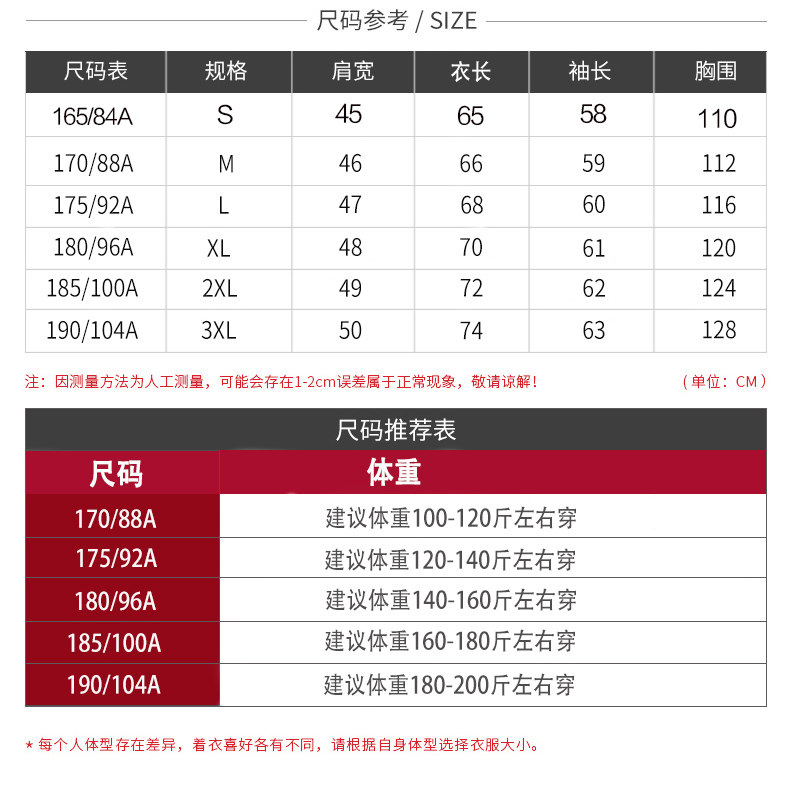 尺码参考 / SIZE

| 尺码表 | 规格 | 肩宽 | 衣长 | 袖长 | 胸围 |
|---|---|---|---|---|---|
| 165/84A | S | 45 | 65 | 58 | 110 |
| 170/88A | M | 46 | 66 | 59 | 112 |
| 175/92A | L | 47 | 68 | 60 | 116 |
| 180/96A | XL | 48 | 70 | 61 | 120 |
| 185/100A | 2XL | 49 | 72 | 62 | 124 |
| 190/104A | 3XL | 50 | 74 | 63 | 128 |

注：因测量方法为人工测量，可能会存在1-2cm误差属于正常现象，敬请谅解！ （单位：CM）

尺码推荐表

| 尺码 | 体重 |
|---|---|
| 170/88A | 建议体重100-120斤左右穿 |
| 175/92A | 建议体重120-140斤左右穿 |
| 180/96A | 建议体重140-160斤左右穿 |
| 185/100A | 建议体重160-180斤左右穿 |
| 190/104A | 建议体重180-200斤左右穿 |

* 每个人体型存在差异，着衣喜好各有不同，请根据自身体型选择衣服大小。